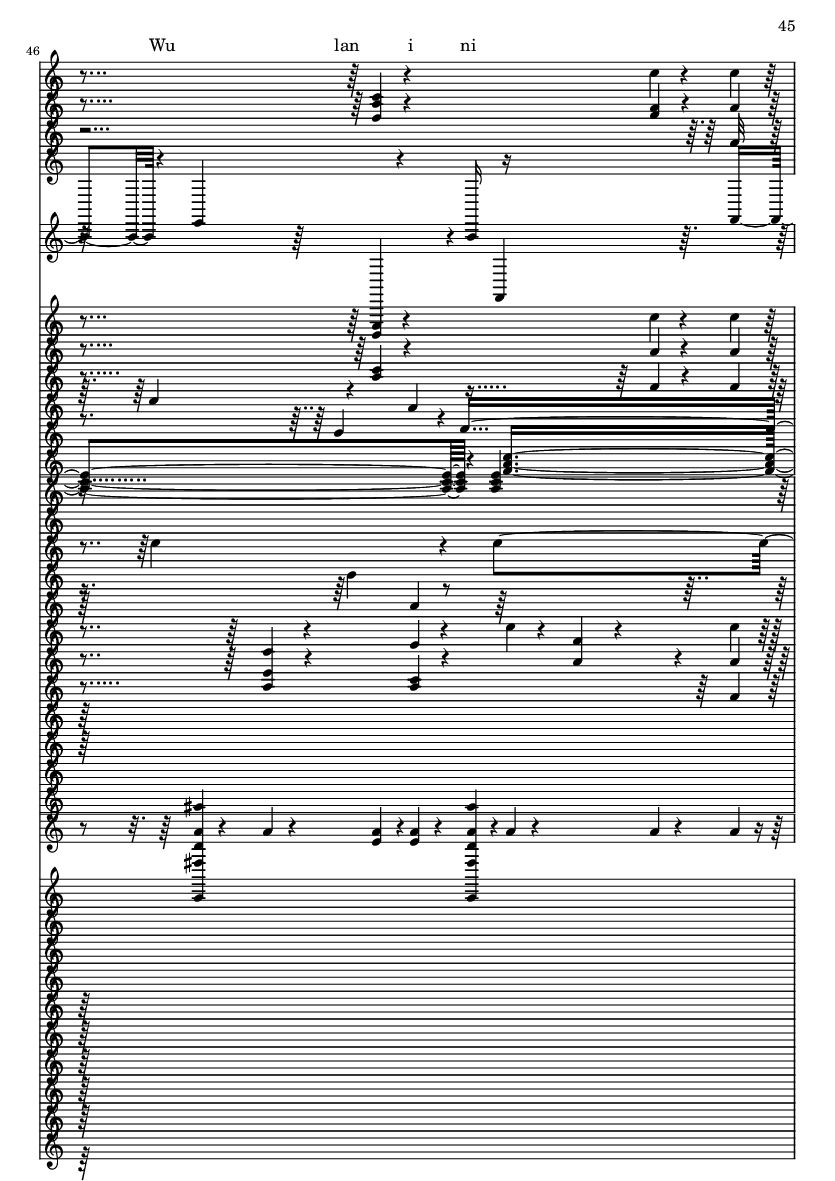 45

46

Wu lan i ni